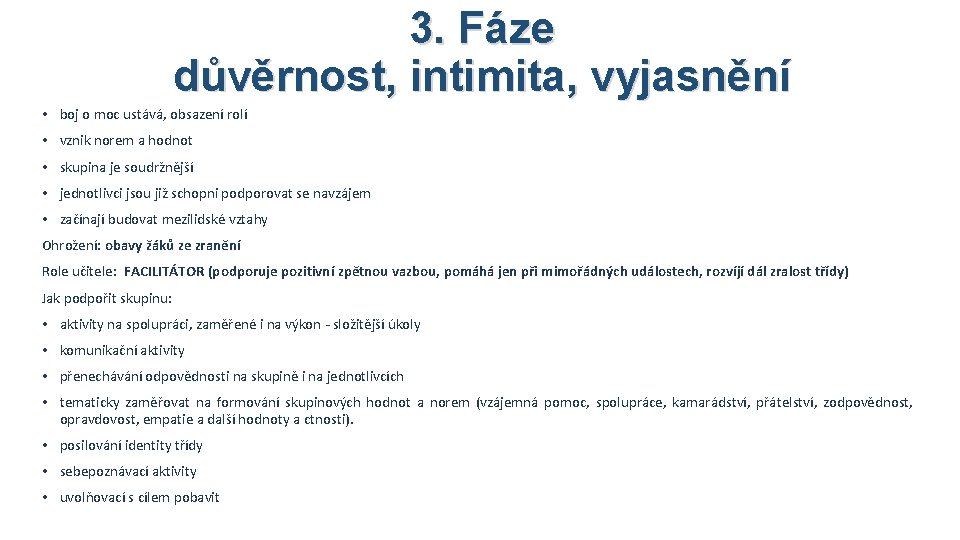 3. Fáze
důvěrnost, intimita, vyjasnění

• boj o moc ustává, obsazení rolí
• vznik norem a hodnot
• skupina je soudržnější
• jednotlivci jsou již schopni podporovat se navzájem
• začínají budovat mezilidské vztahy

Ohrožení: obavy žáků ze zranění

Role učitele: FACILITÁTOR (podporuje pozitivní zpětnou vazbou, pomáhá jen při mimořádných událostech, rozvíjí dál zralost třídy)

Jak podpořit skupinu:

• aktivity na spolupráci, zaměřené i na výkon - složitější úkoly
• komunikační aktivity
• přenechávání odpovědnosti na skupině i na jednotlivcích
• tematicky zaměřovat na formování skupinových hodnot a norem (vzájemná pomoc, spolupráce, kamarádství, přátelství, zodpovědnost, opravdovost, empatie a další hodnoty a ctnosti).
• posilování identity třídy
• sebepoznávací aktivity
• uvolňovací s cílem pobavit